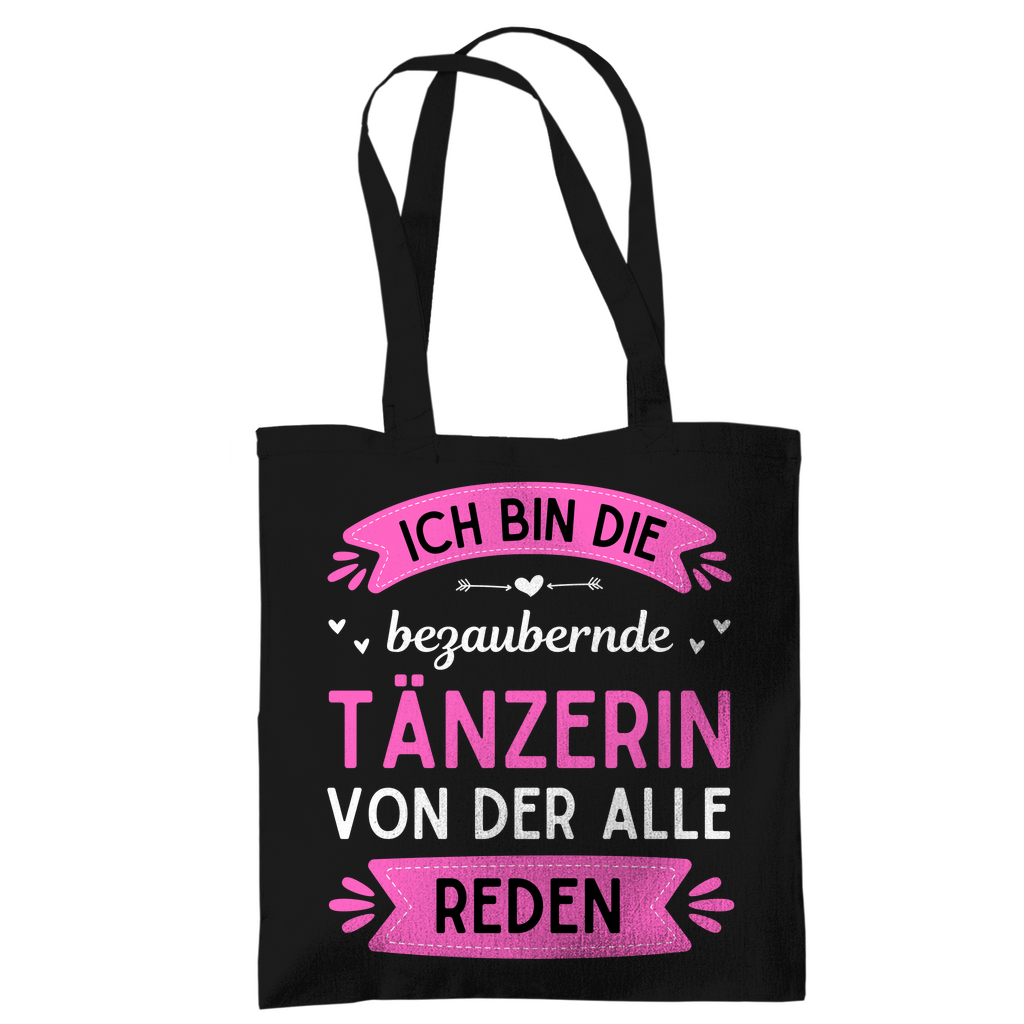 ICH BIN DIE

bezaubernde

TÄNZERIN

VON DER ALLE

REDEN